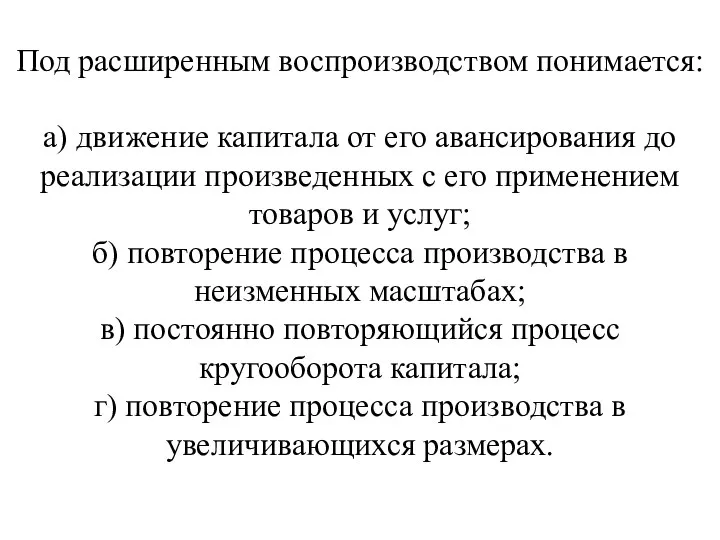 Под расширенным воспроизводством понимается:

а) движение капитала от его авансирования до реализации произведенных с его применением товаров и услуг;
б) повторение процесса производства в неизменных масштабах;
в) постоянно повторяющийся процесс кругооборота капитала;
г) повторение процесса производства в увеличивающихся размерах.